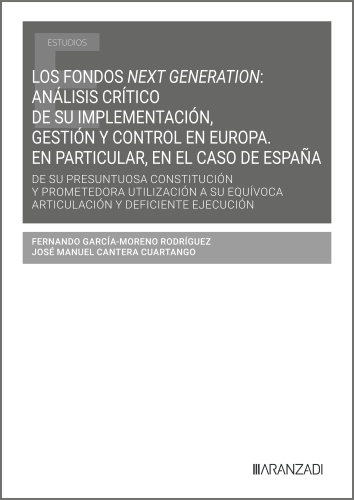 ESTUDIOS

LOS FONDOS NEXT GENERATION: ANÁLISIS CRÍTICO DE SU IMPLEMENTACIÓN, GESTIÓN Y CONTROL EN EUROPA. EN PARTICULAR, EN EL CASO DE ESPAÑA

DE SU PRESUNTUOSA CONSTITUCIÓN Y PROMETEDORA UTILIZACIÓN A SU EQUÍVOCA ARTICULACIÓN Y DEFICIENTE EJECUCIÓN

FERNANDO GARCÍA-MORENO RODRÍGUEZ
JOSÉ MANUEL CANTERA CUARTANGO

ARANZADI